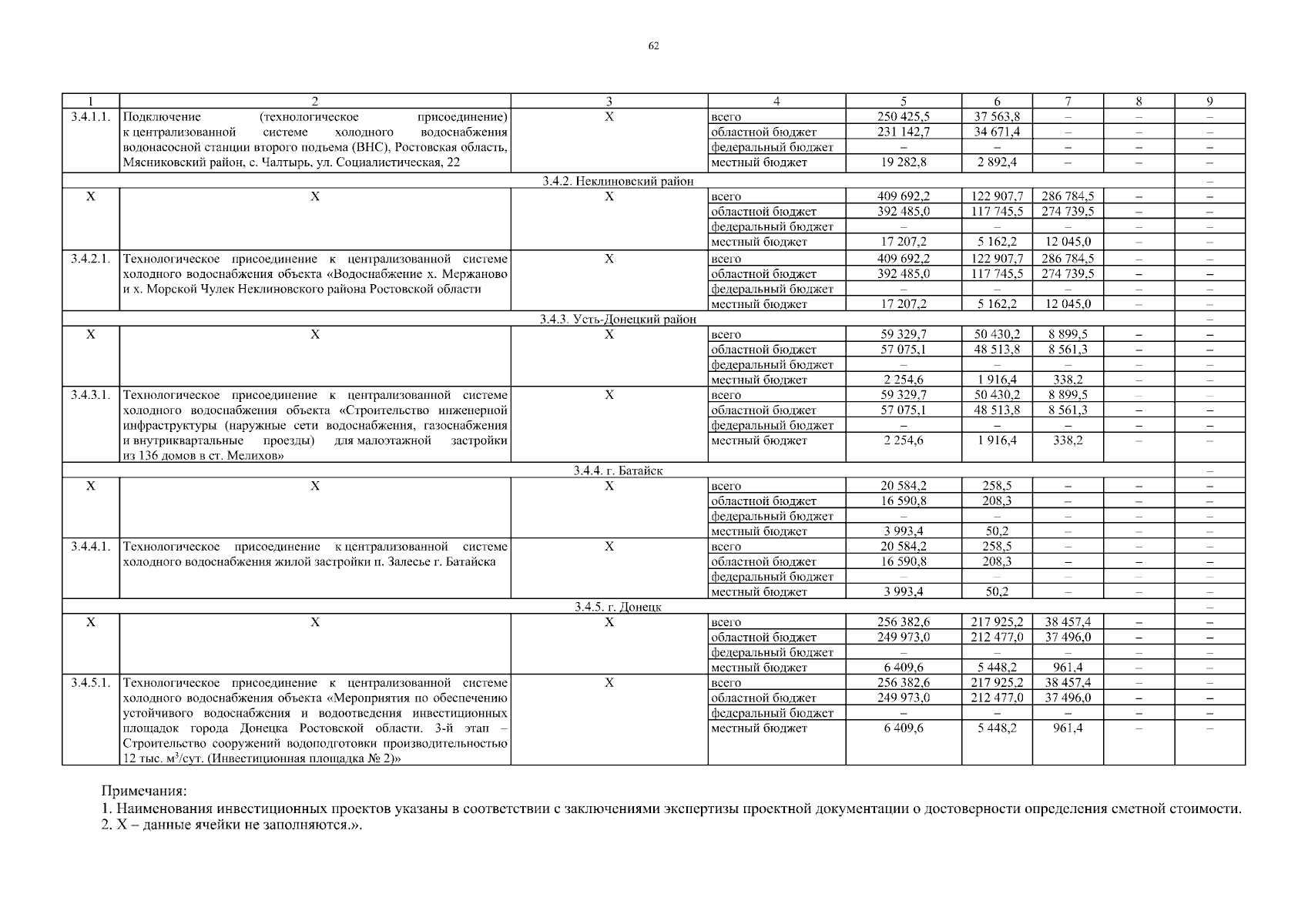 62

| 1 | 2 | 3 | 4 | 5 | 6 | 7 | 8 | 9 |
|---|---|---|---|---|---|---|---|---|
| 3.4.1.1. | Подключение (технологическое присоединение) к централизованной системе холодного водоснабжения водонасосной станции второго подъема (ВНС), Ростовская область, Мясниковский район, с. Чалтырь, ул. Социалистическая, 22 | Х | всего | 250 425,5 | 37 563,8 | – | – | – |
| | | | областной бюджет | 231 142,7 | 34 671,4 | – | – | – |
| | | | федеральный бюджет | – | – | – | – | – |
| | | | местный бюджет | 19 282,8 | 2 892,4 | – | – | – |
| 3.4.2. Неклиновский район | | | | | | | | – |
| Х | Х | Х | всего | 409 692,2 | 122 907,7 | 286 784,5 | – | – |
| | | | областной бюджет | 392 485,0 | 117 745,5 | 274 739,5 | – | – |
| | | | федеральный бюджет | – | – | – | – | – |
| | | | местный бюджет | 17 207,2 | 5 162,2 | 12 045,0 | – | – |
| 3.4.2.1. | Технологическое присоединение к централизованной системе холодного водоснабжения объекта «Водоснабжение х. Мержаново и х. Морской Чулек Неклиновского района Ростовской области | Х | всего | 409 692,2 | 122 907,7 | 286 784,5 | – | – |
| | | | областной бюджет | 392 485,0 | 117 745,5 | 274 739,5 | – | – |
| | | | федеральный бюджет | – | – | – | – | – |
| | | | местный бюджет | 17 207,2 | 5 162,2 | 12 045,0 | – | – |
| 3.4.3. Усть-Донецкий район | | | | | | | | – |
| Х | Х | Х | всего | 59 329,7 | 50 430,2 | 8 899,5 | – | – |
| | | | областной бюджет | 57 075,1 | 48 513,8 | 8 561,3 | – | – |
| | | | федеральный бюджет | – | – | – | – | – |
| | | | местный бюджет | 2 254,6 | 1 916,4 | 338,2 | – | – |
| 3.4.3.1. | Технологическое присоединение к централизованной системе холодного водоснабжения объекта «Строительство инженерной инфраструктуры (наружные сети водоснабжения, газоснабжения и внутриквартальные проезды) для малоэтажной застройки из 136 домов в ст. Мелихов» | Х | всего | 59 329,7 | 50 430,2 | 8 899,5 | – | – |
| | | | областной бюджет | 57 075,1 | 48 513,8 | 8 561,3 | – | – |
| | | | федеральный бюджет | – | – | – | – | – |
| | | | местный бюджет | 2 254,6 | 1 916,4 | 338,2 | – | – |
| 3.4.4. г. Батайск | | | | | | | | – |
| Х | Х | Х | всего | 20 584,2 | 258,5 | – | – | – |
| | | | областной бюджет | 16 590,8 | 208,3 | – | – | – |
| | | | федеральный бюджет | – | – | – | – | – |
| | | | местный бюджет | 3 993,4 | 50,2 | – | – | – |
| 3.4.4.1. | Технологическое присоединение к централизованной системе холодного водоснабжения жилой застройки п. Залесье г. Батайска | Х | всего | 20 584,2 | 258,5 | – | – | – |
| | | | областной бюджет | 16 590,8 | 208,3 | – | – | – |
| | | | федеральный бюджет | – | – | – | – | – |
| | | | местный бюджет | 3 993,4 | 50,2 | – | – | – |
| 3.4.5. г. Донецк | | | | | | | | – |
| Х | Х | Х | всего | 256 382,6 | 217 925,2 | 38 457,4 | – | – |
| | | | областной бюджет | 249 973,0 | 212 477,0 | 37 496,0 | – | – |
| | | | федеральный бюджет | – | – | – | – | – |
| | | | местный бюджет | 6 409,6 | 5 448,2 | 961,4 | – | – |
| 3.4.5.1. | Технологическое присоединение к централизованной системе холодного водоснабжения объекта «Мероприятия по обеспечению устойчивого водоснабжения и водоотведения инвестиционных площадок города Донецка Ростовской области. 3-й этап – Строительство сооружений водоподготовки производительностью 12 тыс. м$^3$/сут. (Инвестиционная площадка № 2)» | Х | всего | 256 382,6 | 217 925,2 | 38 457,4 | – | – |
| | | | областной бюджет | 249 973,0 | 212 477,0 | 37 496,0 | – | – |
| | | | федеральный бюджет | – | – | – | – | – |
| | | | местный бюджет | 6 409,6 | 5 448,2 | 961,4 | – | – |

Примечания:
1. Наименования инвестиционных проектов указаны в соответствии с заключениями экспертизы проектной документации о достоверности определения сметной стоимости.
2. Х – данные ячейки не заполняются.».